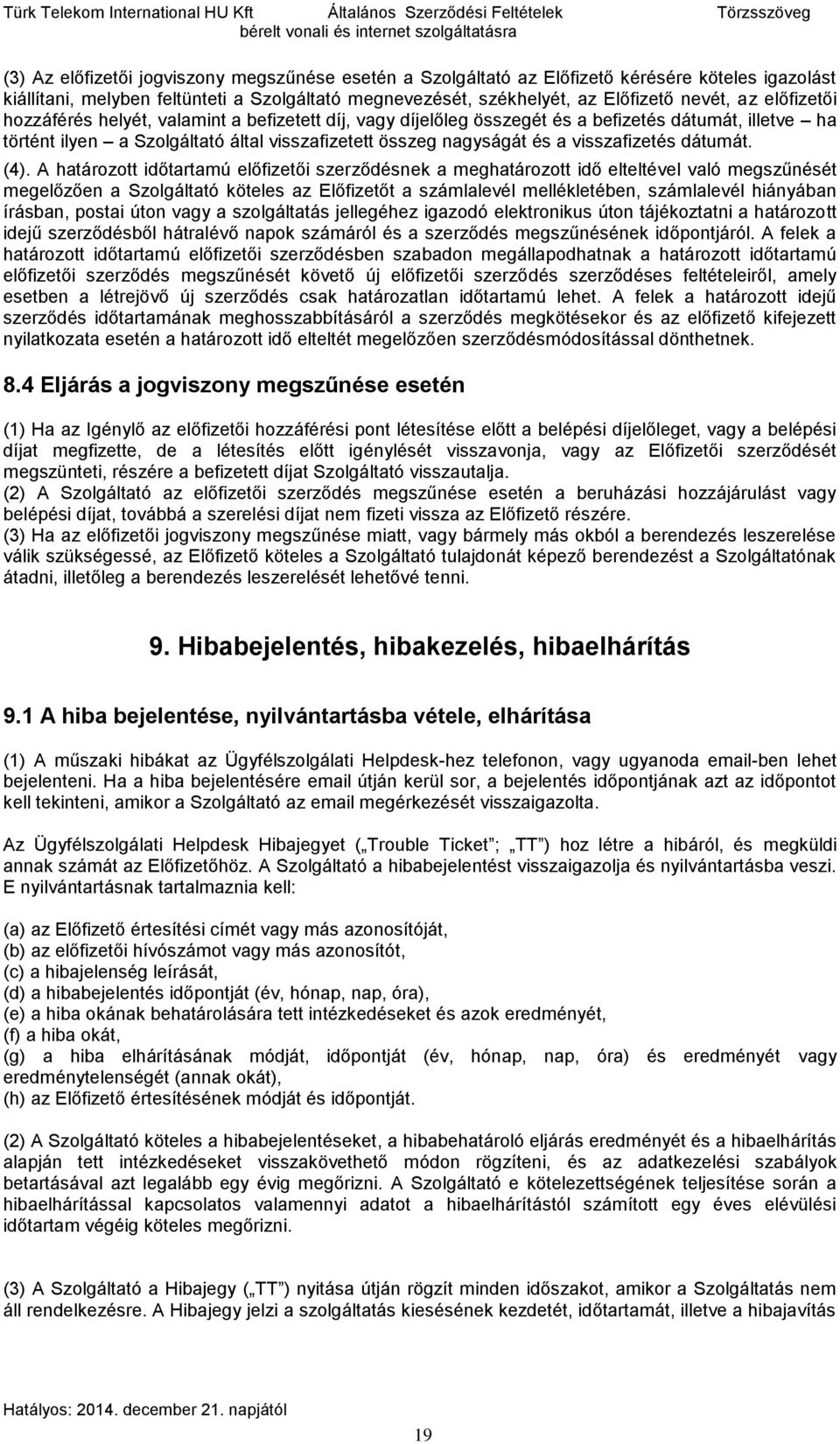 Türk Telekom International HU Kft Általános Szerződési Feltételek Törzsszöveg
bérelt vonali és internet szolgáltatásra

(3) Az előfizetői jogviszony megszűnése esetén a Szolgáltató az Előfizető kérésére köteles igazolást kiállítani, melyben feltünteti a Szolgáltató megnevezését, székhelyét, az Előfizető nevét, az előfizetői hozzáférés helyét, valamint a befizetett díj, vagy díjelőleg összegét és a befizetés dátumát, illetve – ha történt ilyen – a Szolgáltató által visszafizetett összeg nagyságát és a visszafizetés dátumát.
(4). A határozott időtartamú előfizetői szerződésnek a meghatározott idő elteltével való megszűnését megelőzően a Szolgáltató köteles az Előfizetőt a számlalevél mellékletében, számlalevél hiányában írásban, postai úton vagy a szolgáltatás jellegéhez igazodó elektronikus úton tájékoztatni a határozott idejű szerződésből hátralévő napok számáról és a szerződés megszűnésének időpontjáról. A felek a határozott időtartamú előfizetői szerződésben szabadon megállapodhatnak a határozott időtartamú előfizetői szerződés megszűnését követő új előfizetői szerződés szerződéses feltételeiről, amely esetben a létrejövő új szerződés csak határozatlan időtartamú lehet. A felek a határozott idejű szerződés időtartamának meghosszabbításáról a szerződés megkötésekor és az előfizető kifejezett nyilatkozata esetén a határozott idő elteltét megelőzően szerződésmódosítással dönthetnek.

8.4 Eljárás a jogviszony megszűnése esetén

(1) Ha az Igénylő az előfizetői hozzáférési pont létesítése előtt a belépési díjelőleget, vagy a belépési díjat megfizette, de a létesítés előtt igénylését visszavonja, vagy az Előfizetői szerződését megszünteti, részére a befizetett díjat Szolgáltató visszautalja.
(2) A Szolgáltató az előfizetői szerződés megszűnése esetén a beruházási hozzájárulást vagy belépési díjat, továbbá a szerelési díjat nem fizeti vissza az Előfizető részére.
(3) Ha az előfizetői jogviszony megszűnése miatt, vagy bármely más okból a berendezés leszerelése válik szükségessé, az Előfizető köteles a Szolgáltató tulajdonát képező berendezést a Szolgáltatónak átadni, illetőleg a berendezés leszerelését lehetővé tenni.

9. Hibabejelentés, hibakezelés, hibaelhárítás

9.1 A hiba bejelentése, nyilvántartásba vétele, elhárítása

(1) A műszaki hibákat az Ügyfélszolgálati Helpdesk-hez telefonon, vagy ugyanoda email-ben lehet bejelenteni. Ha a hiba bejelentésére email útján kerül sor, a bejelentés időpontjának azt az időpontot kell tekinteni, amikor a Szolgáltató az email megérkezését visszaigazolta.

Az Ügyfélszolgálati Helpdesk Hibajegyet („Trouble Ticket”; „TT”) hoz létre a hibáról, és megküldi annak számát az Előfizetőhöz. A Szolgáltató a hibabejelentést visszaigazolja és nyilvántartásba veszi. E nyilvántartásnak tartalmaznia kell:

(a) az Előfizető értesítési címét vagy más azonosítóját,
(b) az előfizetői hívószámot vagy más azonosítót,
(c) a hibajelenség leírását,
(d) a hibabejelentés időpontját (év, hónap, nap, óra),
(e) a hiba okának behatárolására tett intézkedéseket és azok eredményét,
(f) a hiba okát,
(g) a hiba elhárításának módját, időpontját (év, hónap, nap, óra) és eredményét vagy eredménytelenségét (annak okát),
(h) az Előfizető értesítésének módját és időpontját.

(2) A Szolgáltató köteles a hibabejelentéseket, a hibabehatároló eljárás eredményét és a hibaelhárítás alapján tett intézkedéseket visszakövethető módon rögzíteni, és az adatkezelési szabályok betartásával azt legalább egy évig megőrizni. A Szolgáltató e kötelezettségének teljesítése során a hibaelhárítással kapcsolatos valamennyi adatot a hibaelhárítástól számított egy éves elévülési időtartam végéig köteles megőrizni.

(3) A Szolgáltató a Hibajegy („TT”) nyitása útján rögzít minden időszakot, amikor a Szolgáltatás nem áll rendelkezésre. A Hibajegy jelzi a szolgáltatás kiesésének kezdetét, időtartamát, illetve a hibajavítás

Hatályos: 2014. december 21. napjától
19